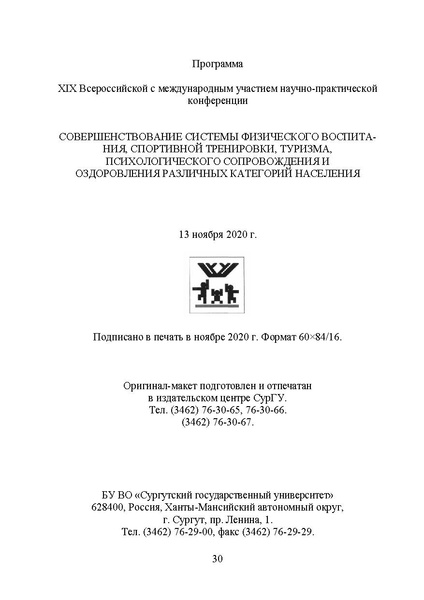 Программа

XIX Всероссийской с международным участием научно-практической конференции

СОВЕРШЕНСТВОВАНИЕ СИСТЕМЫ ФИЗИЧЕСКОГО ВОСПИТАНИЯ, СПОРТИВНОЙ ТРЕНИРОВКИ, ТУРИЗМА, ПСИХОЛОГИЧЕСКОГО СОПРОВОЖДЕНИЯ И ОЗДОРОВЛЕНИЯ РАЗЛИЧНЫХ КАТЕГОРИЙ НАСЕЛЕНИЯ

13 ноября 2020 г.

Подписано в печать в ноябре 2020 г. Формат 60×84/16.

Оригинал-макет подготовлен и отпечатан в издательском центре СурГУ.
Тел. (3462) 76-30-65, 76-30-66.
(3462) 76-30-67.

БУ ВО «Сургутский государственный университет»
628400, Россия, Ханты-Мансийский автономный округ,
г. Сургут, пр. Ленина, 1.
Тел. (3462) 76-29-00, факс (3462) 76-29-29.

30